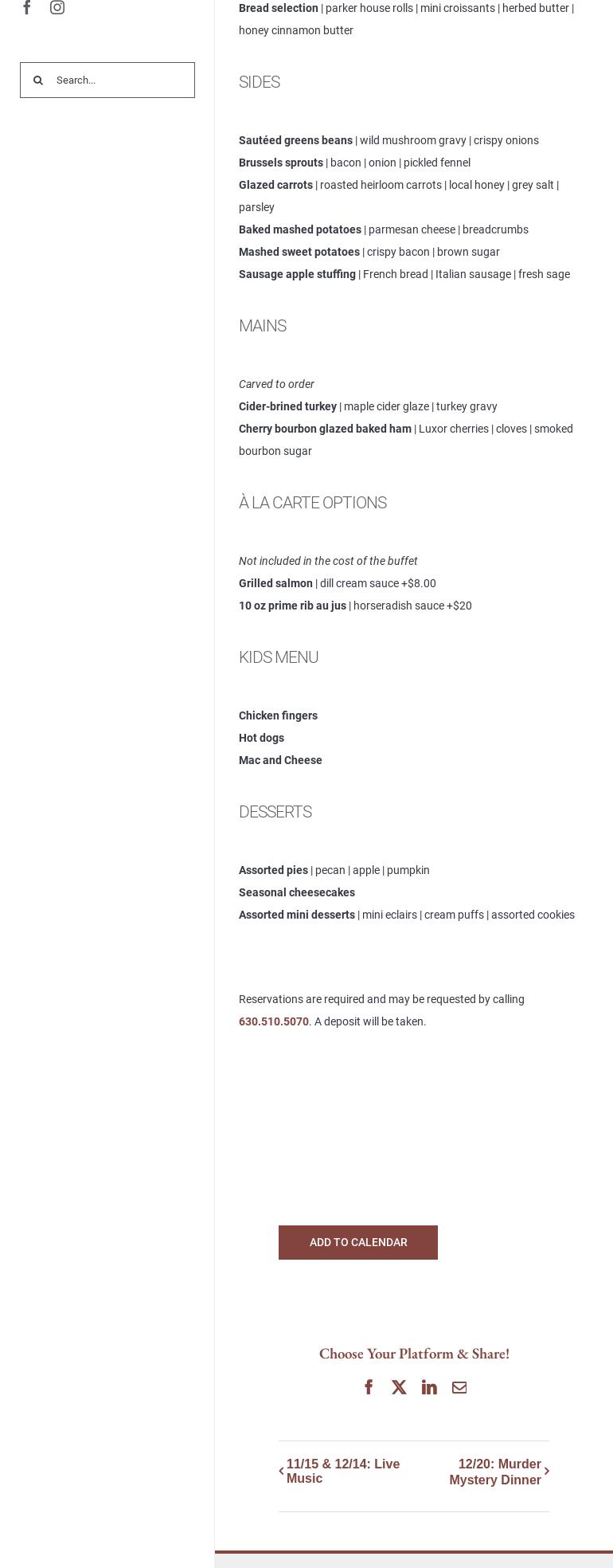 Search...

Bread selection | parker house rolls | mini croissants | herbed butter | honey cinnamon butter

SIDES

Sautéed greens beans | wild mushroom gravy | crispy onions
Brussels sprouts | bacon | onion | pickled fennel
Glazed carrots | roasted heirloom carrots | local honey | grey salt | parsley
Baked mashed potatoes | parmesan cheese | breadcrumbs
Mashed sweet potatoes | crispy bacon | brown sugar
Sausage apple stuffing | French bread | Italian sausage | fresh sage

MAINS

Carved to order
Cider-brined turkey | maple cider glaze | turkey gravy
Cherry bourbon glazed baked ham | Luxor cherries | cloves | smoked bourbon sugar

À LA CARTE OPTIONS

Not included in the cost of the buffet
Grilled salmon | dill cream sauce +$8.00
10 oz prime rib au jus | horseradish sauce +$20

KIDS MENU

Chicken fingers
Hot dogs
Mac and Cheese

DESSERTS

Assorted pies | pecan | apple | pumpkin
Seasonal cheesecakes
Assorted mini desserts | mini eclairs | cream puffs | assorted cookies

Reservations are required and may be requested by calling 630.510.5070. A deposit will be taken.

ADD TO CALENDAR

Choose Your Platform & Share!

11/15 & 12/14: Live Music

12/20: Murder Mystery Dinner